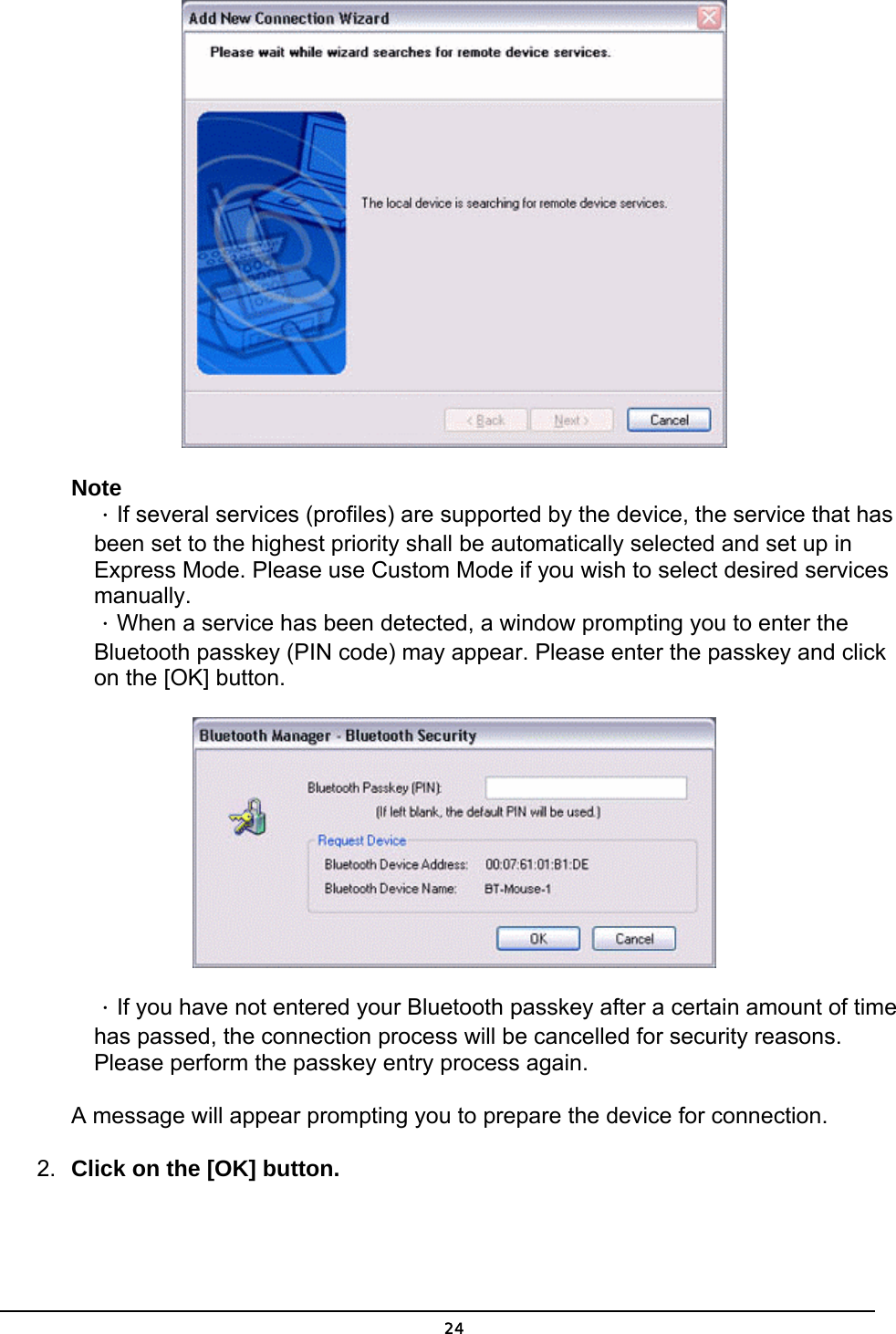 Add New Connection Wizard

Please wait while wizard searches for remote device services.

The local device is searching for remote device services.

< Back Next > Cancel

Note

· If several services (profiles) are supported by the device, the service that has been set to the highest priority shall be automatically selected and set up in Express Mode. Please use Custom Mode if you wish to select desired services manually.

· When a service has been detected, a window prompting you to enter the Bluetooth passkey (PIN code) may appear. Please enter the passkey and click on the [OK] button.

Bluetooth Manager - Bluetooth Security

Bluetooth Passkey (PIN):

(If left blank, the default PIN will be used.)

Request Device

Bluetooth Device Address: 00:07:61:01:B1:DE

Bluetooth Device Name: BT-Mouse-1

OK Cancel

· If you have not entered your Bluetooth passkey after a certain amount of time has passed, the connection process will be cancelled for security reasons. Please perform the passkey entry process again.

A message will appear prompting you to prepare the device for connection.

2. Click on the [OK] button.

24